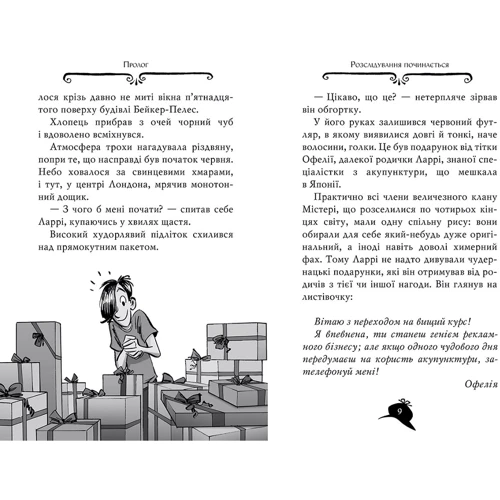 Пролог

лося крізь давно не миті вікна п'ятнадцятого поверху будівлі Бейкер-Пелес.

Хлопець прибрав з очей чорний чуб і вдоволено всміхнувся.

Атмосфера трохи нагадувала різдвяну, попри те, що насправді був початок червня. Небо ховалося за свинцевими хмарами, і тут, у центрі Лондона, мрячив монотонний дощик.

— З чого б мені почати? — спитав себе Ларрі, купаючись у хвилях щастя.

Високий худорлявий підліток схилився над прямокутним пакетом.

Розслідування починається

— Цікаво, що це? — нетерпляче зірвав він обгортку.

У його руках залишився червоний футляр, в якому виявилися довгі й тонкі, наче волосини, голки. Це був подарунок від тітки Офелії, далекої родички Ларрі, знаної спеціалістки з акупунктури, що мешкала в Японії.

Практично всі члени величезного клану Містері, що розселилися по чотирьох кінцях світу, мали одну спільну рису: вони обирали для себе який-небудь дуже оригінальний, а іноді навіть доволі химерний фах. Тому Ларрі не надто дивували чудернацькі подарунки, які він отримував від родичів з тієї чи іншої нагоди. Він глянув на листівочку:

Вітаю з переходом на вищий курс! Я впевнена, ти станеш генієм рекламного бізнесу; але якщо одного чудового дня передумаєш на користь акупунктури, зателефонуй мені!

Офелія

9